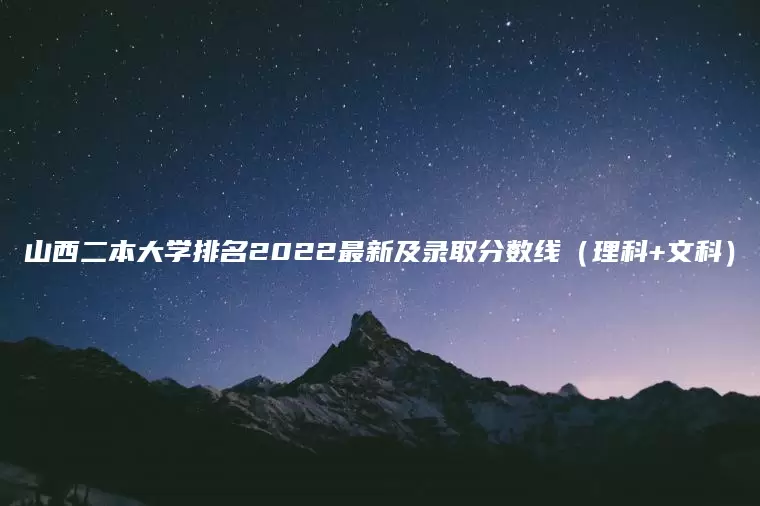 山西二本大学排名2022最新及录取分数线（理科+文科）